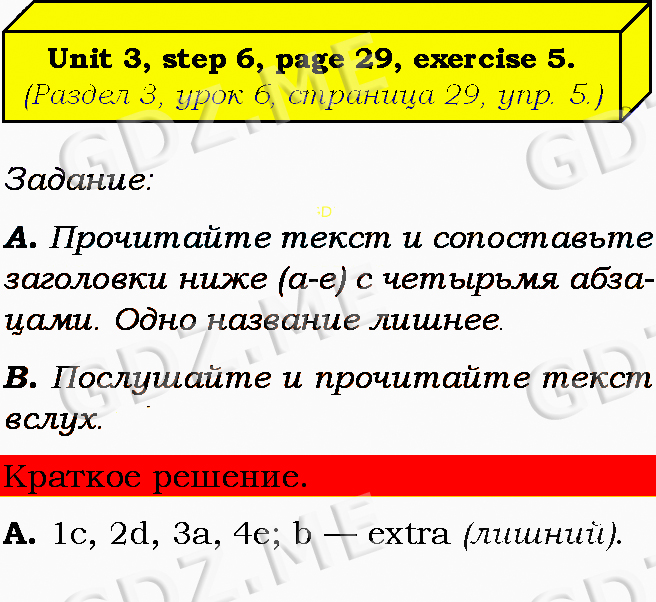 Unit 3, step 6, page 29, exercise 5.
(Раздел 3, урок 6, страница 29, упр. 5.)

Задание:

A. Прочитайте текст и сопоставьте заголовки ниже (a-e) с четырьмя абзацами. Одно название лишнее.

B. Послушайте и прочитайте текст вслух.

Краткое решение.

A. 1c, 2d, 3a, 4e; b — extra (лишний).

GDZ.ME